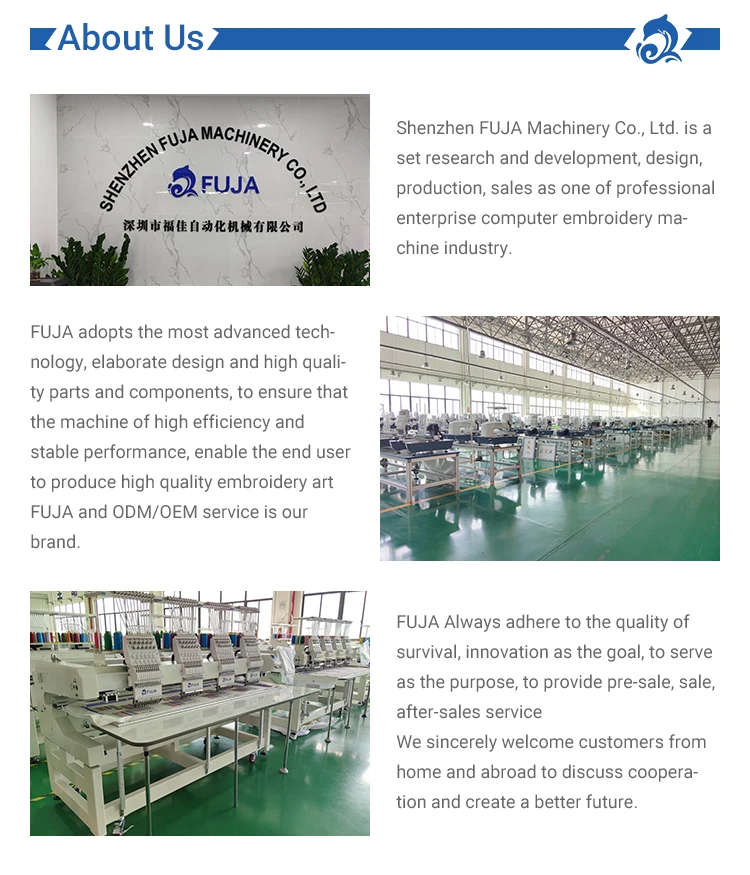 About Us

SHENZHEN FUJA MACHINERY CO.,LTD
FUJA
深圳市福佳自动化机械有限公司

Shenzhen FUJA Machinery Co., Ltd. is a set research and development, design, production, sales as one of professional enterprise computer embroidery machine industry.

FUJA adopts the most advanced technology, elaborate design and high quality parts and components, to ensure that the machine of high efficiency and stable performance, enable the end user to produce high quality embroidery art FUJA and ODM/OEM service is our brand.

FUJA Always adhere to the quality of survival, innovation as the goal, to serve as the purpose, to provide pre-sale, sale, after-sales service
We sincerely welcome customers from home and abroad to discuss cooperation and create a better future.